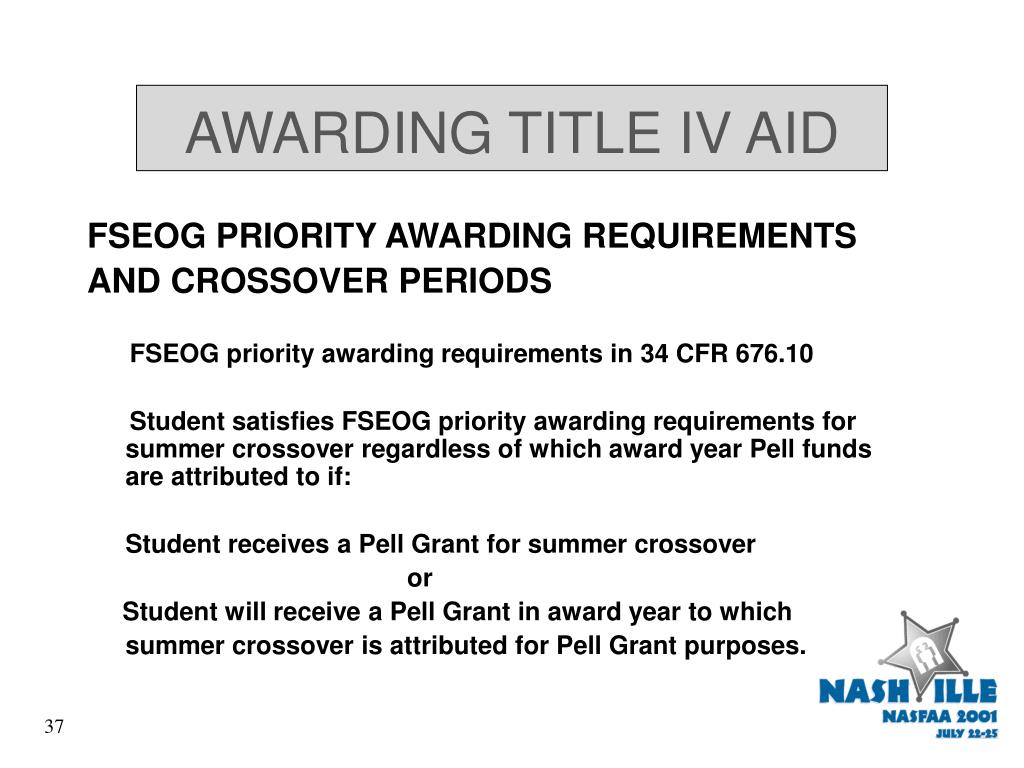 AWARDING TITLE IV AID

FSEOG PRIORITY AWARDING REQUIREMENTS AND CROSSOVER PERIODS

FSEOG priority awarding requirements in 34 CFR 676.10

Student satisfies FSEOG priority awarding requirements for summer crossover regardless of which award year Pell funds are attributed to if:

Student receives a Pell Grant for summer crossover

or

Student will receive a Pell Grant in award year to which summer crossover is attributed for Pell Grant purposes.

37

NASHVILLE
NASFAA 2001
JULY 22-25